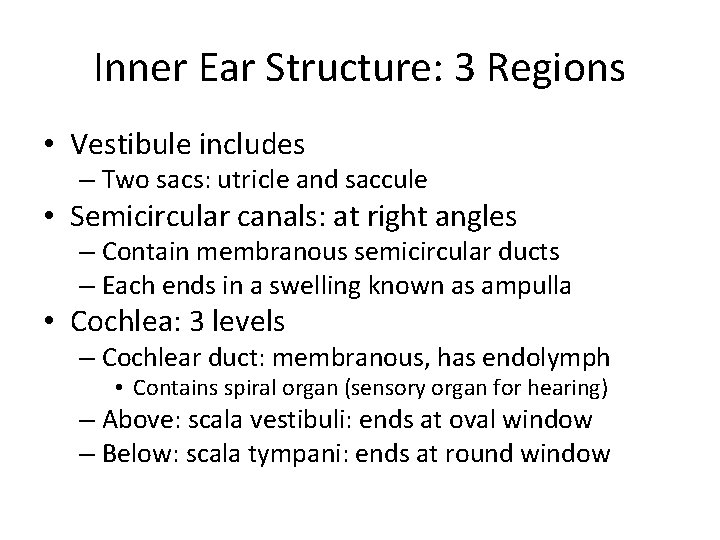 Inner Ear Structure: 3 Regions

• Vestibule includes
  – Two sacs: utricle and saccule
• Semicircular canals: at right angles
  – Contain membranous semicircular ducts
  – Each ends in a swelling known as ampulla
• Cochlea: 3 levels
  – Cochlear duct: membranous, has endolymph
    • Contains spiral organ (sensory organ for hearing)
  – Above: scala vestibuli: ends at oval window
  – Below: scala tympani: ends at round window